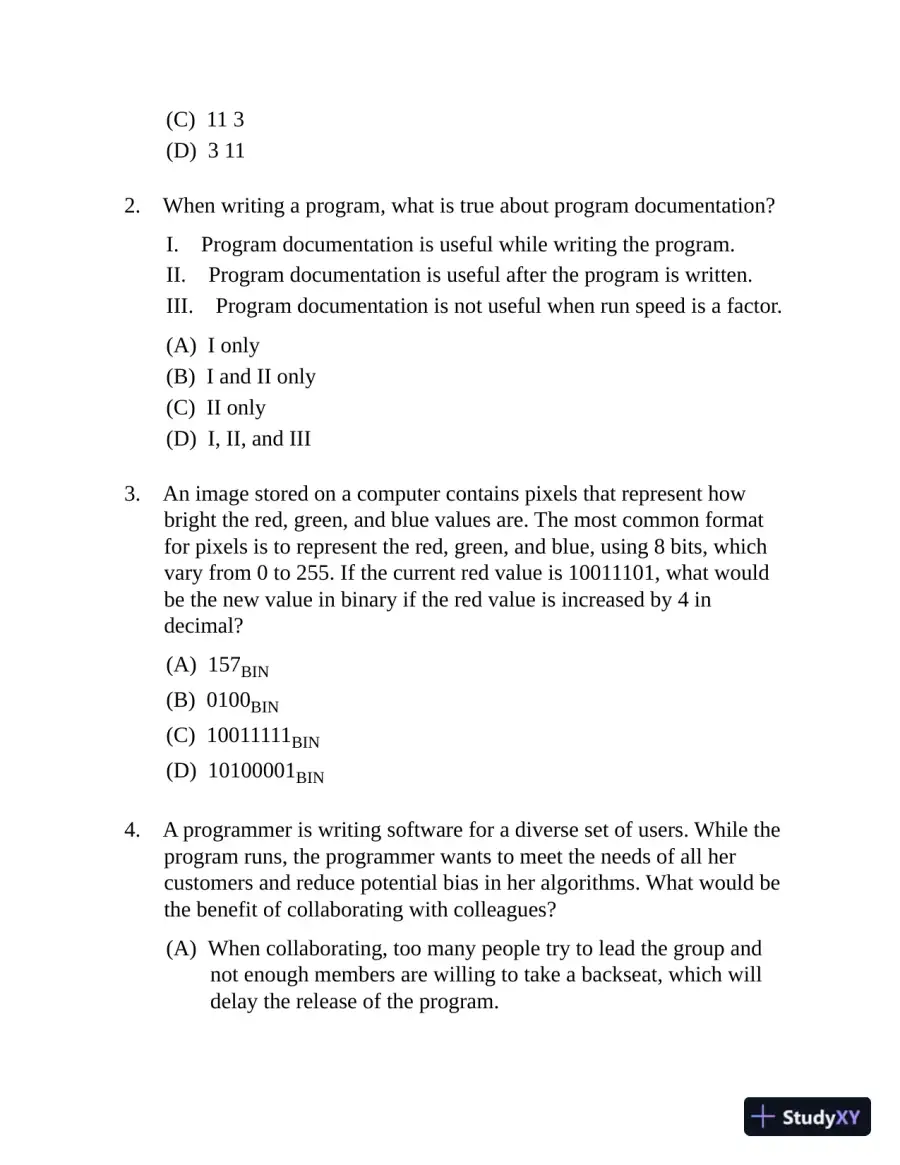 (C) 11 3
(D) 3 11

2. When writing a program, what is true about program documentation?

I. Program documentation is useful while writing the program.
II. Program documentation is useful after the program is written.
III. Program documentation is not useful when run speed is a factor.

(A) I only
(B) I and II only
(C) II only
(D) I, II, and III

3. An image stored on a computer contains pixels that represent how bright the red, green, and blue values are. The most common format for pixels is to represent the red, green, and blue, using 8 bits, which vary from 0 to 255. If the current red value is 10011101, what would be the new value in binary if the red value is increased by 4 in decimal?

(A) $157_{BIN}$
(B) $0100_{BIN}$
(C) $10011111_{BIN}$
(D) $10100001_{BIN}$

4. A programmer is writing software for a diverse set of users. While the program runs, the programmer wants to meet the needs of all her customers and reduce potential bias in her algorithms. What would be the benefit of collaborating with colleagues?

(A) When collaborating, too many people try to lead the group and not enough members are willing to take a backseat, which will delay the release of the program.

StudyXY